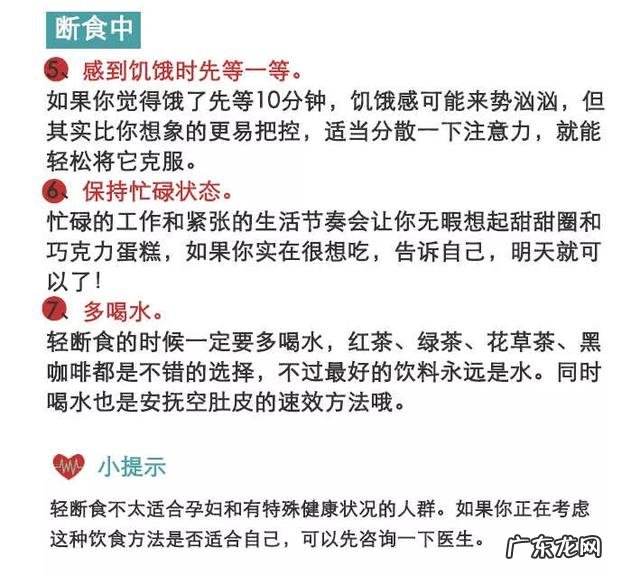 断食中

5、感到饥饿时先等一等。

如果你觉得饿了先等10分钟，饥饿感可能来势汹汹，但其实比你想象的更易把控，适当分散一下注意力，就能轻松将它克服。

6、保持忙碌状态。

忙碌的工作和紧张的生活节奏会让你无暇想起甜甜圈和巧克力蛋糕，如果你实在很想吃，告诉自己，明天就可以了！

7、多喝水。

轻断食的时候一定要多喝水，红茶、绿茶、花草茶、黑咖啡都是不错的选择，不过最好的饮料永远是水。同时喝水也是安抚空肚皮的速效方法哦。

小提示

轻断食不太适合孕妇和有特殊健康状况的人群。如果你正在考虑这种饮食方法是否适合自己，可以先咨询一下医生。

广东龙网